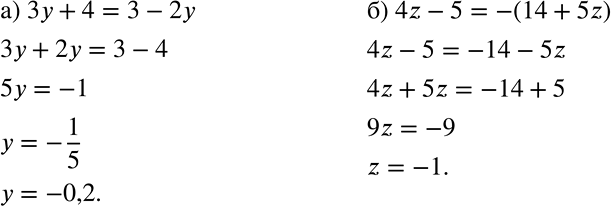 а) $3y + 4 = 3 - 2y$

$3y + 2y = 3 - 4$

$5y = -1$

$y = -\frac{1}{5}$

$y = -0{,}2.$

б) $4z - 5 = -(14 + 5z)$

$4z - 5 = -14 - 5z$

$4z + 5z = -14 + 5$

$9z = -9$

$z = -1.$